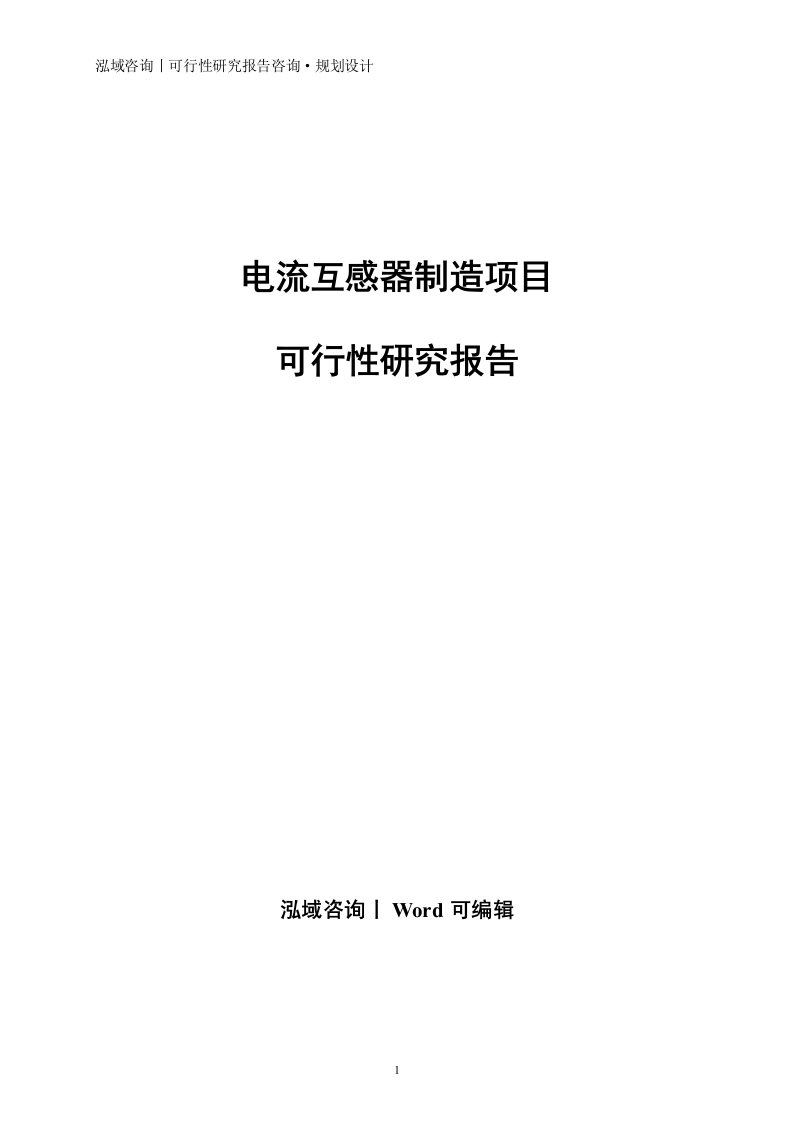 泓域咨询丨可行性研究报告咨询·规划设计

电流互感器制造项目

可行性研究报告

泓域咨询丨 Word 可编辑

1